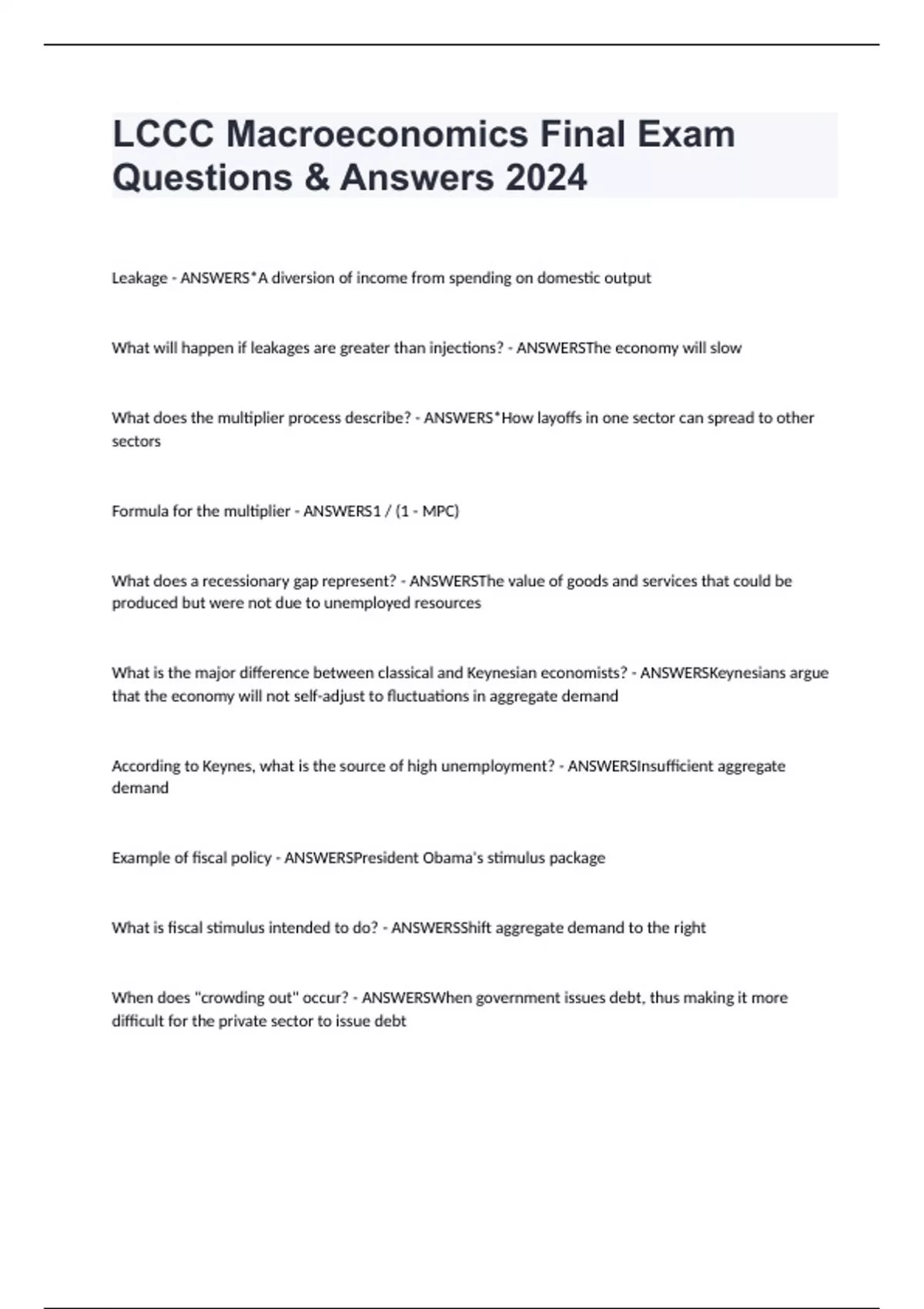 LCCC Macroeconomics Final Exam Questions & Answers 2024

Leakage - ANSWERS*A diversion of income from spending on domestic output

What will happen if leakages are greater than injections? - ANSWERSThe economy will slow

What does the multiplier process describe? - ANSWERS*How layoffs in one sector can spread to other sectors

Formula for the multiplier - ANSWERS1 / (1 - MPC)

What does a recessionary gap represent? - ANSWERSThe value of goods and services that could be produced but were not due to unemployed resources

What is the major difference between classical and Keynesian economists? - ANSWERSKeynesians argue that the economy will not self-adjust to fluctuations in aggregate demand

According to Keynes, what is the source of high unemployment? - ANSWERSInsufficient aggregate demand

Example of fiscal policy - ANSWERSPresident Obama's stimulus package

What is fiscal stimulus intended to do? - ANSWERSShift aggregate demand to the right

When does "crowding out" occur? - ANSWERSWhen government issues debt, thus making it more difficult for the private sector to issue debt